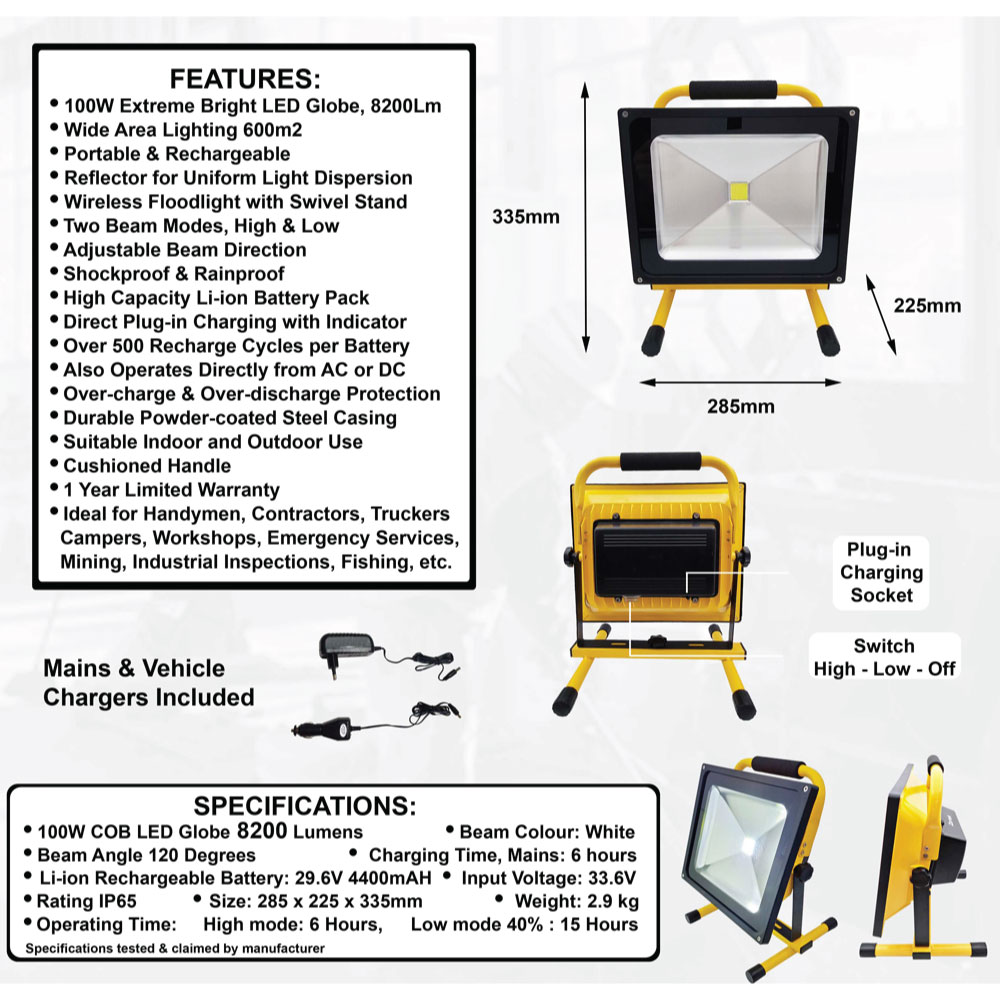 FEATURES:
• 100W Extreme Bright LED Globe, 8200Lm
• Wide Area Lighting 600m2
• Portable & Rechargeable
• Reflector for Uniform Light Dispersion
• Wireless Floodlight with Swivel Stand
• Two Beam Modes, High & Low
• Adjustable Beam Direction
• Shockproof & Rainproof
• High Capacity Li-ion Battery Pack
• Direct Plug-in Charging with Indicator
• Over 500 Recharge Cycles per Battery
• Also Operates Directly from AC or DC
• Over-charge & Over-discharge Protection
• Durable Powder-coated Steel Casing
• Suitable Indoor and Outdoor Use
• Cushioned Handle
• 1 Year Limited Warranty
• Ideal for Handymen, Contractors, Truckers Campers, Workshops, Emergency Services, Mining, Industrial Inspections, Fishing, etc.

335mm

225mm

285mm

Plug-in
Charging
Socket

Switch
High - Low - Off

Mains & Vehicle
Chargers Included

SPECIFICATIONS:
• 100W COB LED Globe 8200 Lumens
• Beam Colour: White
• Beam Angle 120 Degrees
• Charging Time, Mains: 6 hours
• Li-ion Rechargeable Battery: 29.6V 4400mAH
• Input Voltage: 33.6V
• Rating IP65
• Size: 285 x 225 x 335mm
• Weight: 2.9 kg
• Operating Time: High mode: 6 Hours, Low mode 40% : 15 Hours
Specifications tested & claimed by manufacturer